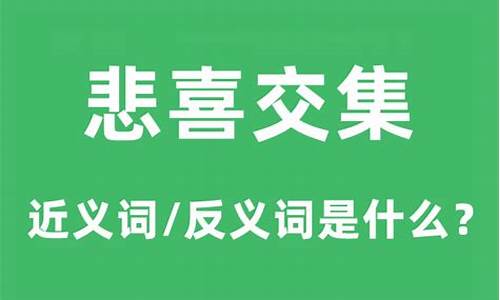 悲喜交集

近义词/反义词是什么？